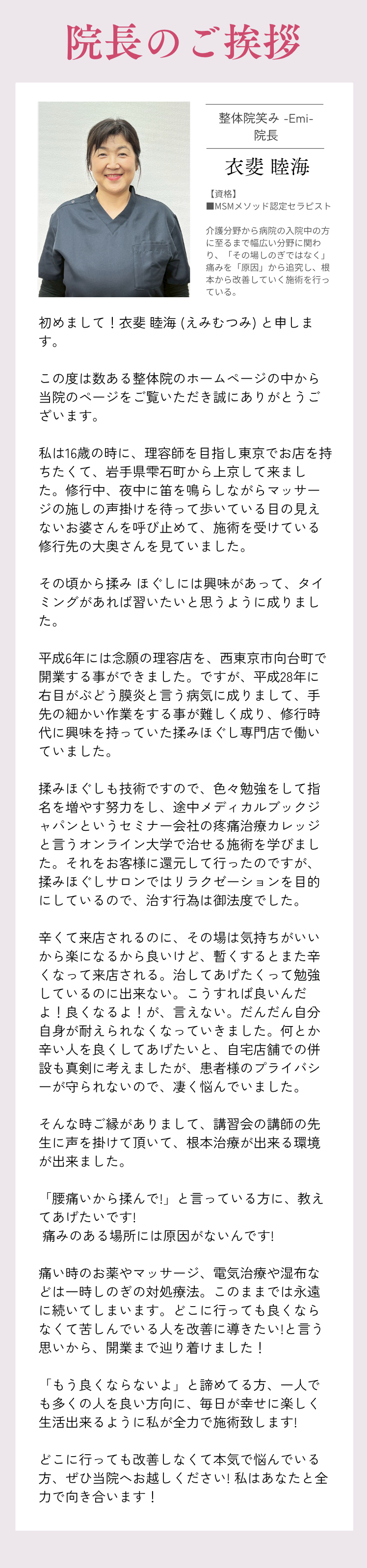 院長のご挨拶

整体院笑み -Emi-
院長

衣斐 睦海

【資格】
■MSMメソッド認定セラピスト

介護分野から病院の入院中の方に至るまで幅広い分野に関わり、「その場しのぎではなく」痛みを「原因」から追究し、根本から改善していく施術を行っている。

初めまして！衣斐 睦海 (えみむつみ) と申します。

この度は数ある整体院のホームページの中から当院のページをご覧いただき誠にありがとうございます。

私は16歳の時に、理容師を目指し東京でお店を持ちたくて、岩手県雫石町から上京して来ました。修行中、夜中に笛を鳴らしながらマッサージの施しの声掛けを待って歩いている目の見えないお婆さんを呼び止めて、施術を受けている修行先の大奥さんを見ていました。

その頃から揉み ほぐしには興味があって、タイミングがあれば習いたいと思うように成りました。

平成6年には念願の理容店を、西東京市向台町で開業する事ができました。ですが、平成28年に右目がぶどう膜炎と言う病気に成りまして、手先の細かい作業をする事が難しく成り、修行時代に興味を持っていた揉みほぐし専門店で働いていました。

揉みほぐしも技術ですので、色々勉強をして指名を増やす努力をし、途中メディカルブックジャパンというセミナー会社の疼痛治療カレッジと言うオンライン大学で治せる施術を学びました。それをお客様に還元して行ったのですが、揉みほぐしサロンではリラクゼーションを目的にしているので、治す行為は御法度でした。

辛くて来店されるのに、その場は気持ちがいいから楽になるから良いけど、暫くするとまた辛くなって来店される。治してあげたくって勉強しているのに出来ない。こうすれば良いんだよ！良くなるよ！が、言えない。だんだん自分自身が耐えられなくなっていきました。何とか辛い人を良くしてあげたいと、自宅店舗での併設も真剣に考えましたが、患者様のプライバシーが守られないので、凄く悩んでいました。

そんな時ご縁がありまして、講習会の講師の先生に声を掛けて頂いて、根本治療が出来る環境が出来ました。

「腰痛いから揉んで!」と言っている方に、教えてあげたいです!
痛みのある場所には原因がないんです!

痛い時のお薬やマッサージ、電気治療や湿布などは一時しのぎの対処療法。このままでは永遠に続いてしまいます。どこに行っても良くならなくて苦しんでいる人を改善に導きたい!と言う思いから、開業まで辿り着けました！

「もう良くならないよ」と諦めてる方、一人でも多くの人を良い方向に、毎日が幸せに楽しく生活出来るように私が全力で施術致します!

どこに行っても改善しなくて本気で悩んでいる方、ぜひ当院へお越しください! 私はあなたと全力で向き合います！